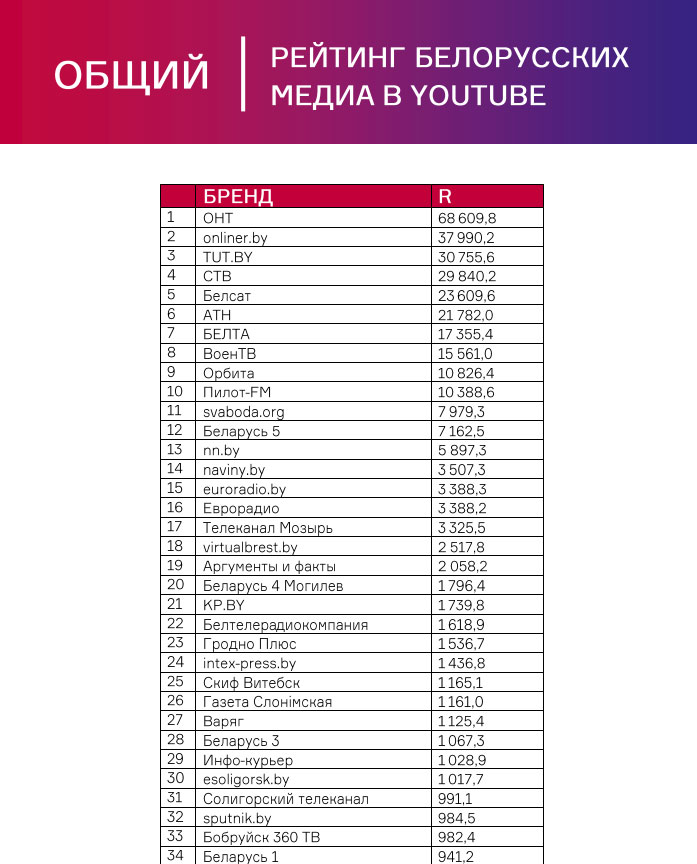 ОБЩИЙ

РЕЙТИНГ БЕЛОРУССКИХ МЕДИА В YOUTUBE

| | БРЕНД | R |
|---|---|---|
| 1 | ОНТ | 68 609,8 |
| 2 | onliner.by | 37 990,2 |
| 3 | TUT.BY | 30 755,6 |
| 4 | СТВ | 29 840,2 |
| 5 | Белсат | 23 609,6 |
| 6 | АТН | 21 782,0 |
| 7 | БЕЛТА | 17 355,4 |
| 8 | ВоенТВ | 15 561,0 |
| 9 | Орбита | 10 826,4 |
| 10 | Пилот-FM | 10 388,6 |
| 11 | svaboda.org | 7 979,3 |
| 12 | Беларусь 5 | 7 162,5 |
| 13 | nn.by | 5 897,3 |
| 14 | naviny.by | 3 507,3 |
| 15 | euroradio.by | 3 388,3 |
| 16 | Еврорадио | 3 388,2 |
| 17 | Телеканал Мозырь | 3 325,5 |
| 18 | virtualbrest.by | 2 517,8 |
| 19 | Аргументы и факты | 2 058,2 |
| 20 | Беларусь 4 Могилев | 1 796,4 |
| 21 | KP.BY | 1 739,8 |
| 22 | Белтелерадиокомпания | 1 618,9 |
| 23 | Гродно Плюс | 1 536,7 |
| 24 | intex-press.by | 1 436,8 |
| 25 | Скиф Витебск | 1 165,1 |
| 26 | Газета Слонімская | 1 161,0 |
| 27 | Варяг | 1 125,4 |
| 28 | Беларусь 3 | 1 067,3 |
| 29 | Инфо-курьер | 1 028,9 |
| 30 | esoligorsk.by | 1 017,7 |
| 31 | Солигорский телеканал | 991,1 |
| 32 | sputnik.by | 984,5 |
| 33 | Бобруйск 360 ТВ | 982,4 |
| 34 | Беларусь 1 | 941,2 |